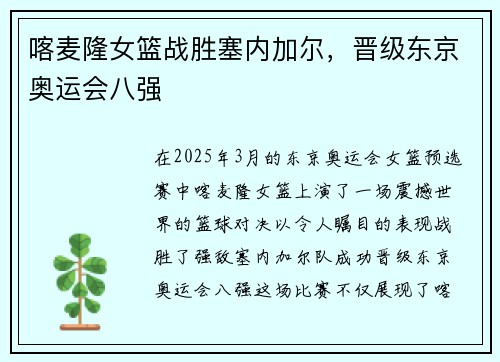 喀麦隆女篮战胜塞内加尔，晋级东京奥运会八强

在2025年3月的东京奥运会女篮预选赛中喀麦隆女篮上演了一场震撼世界的篮球对决以令人瞩目的表现战胜了强敌塞内加尔队成功晋级东京奥运会八强这场比赛不仅展现了喀